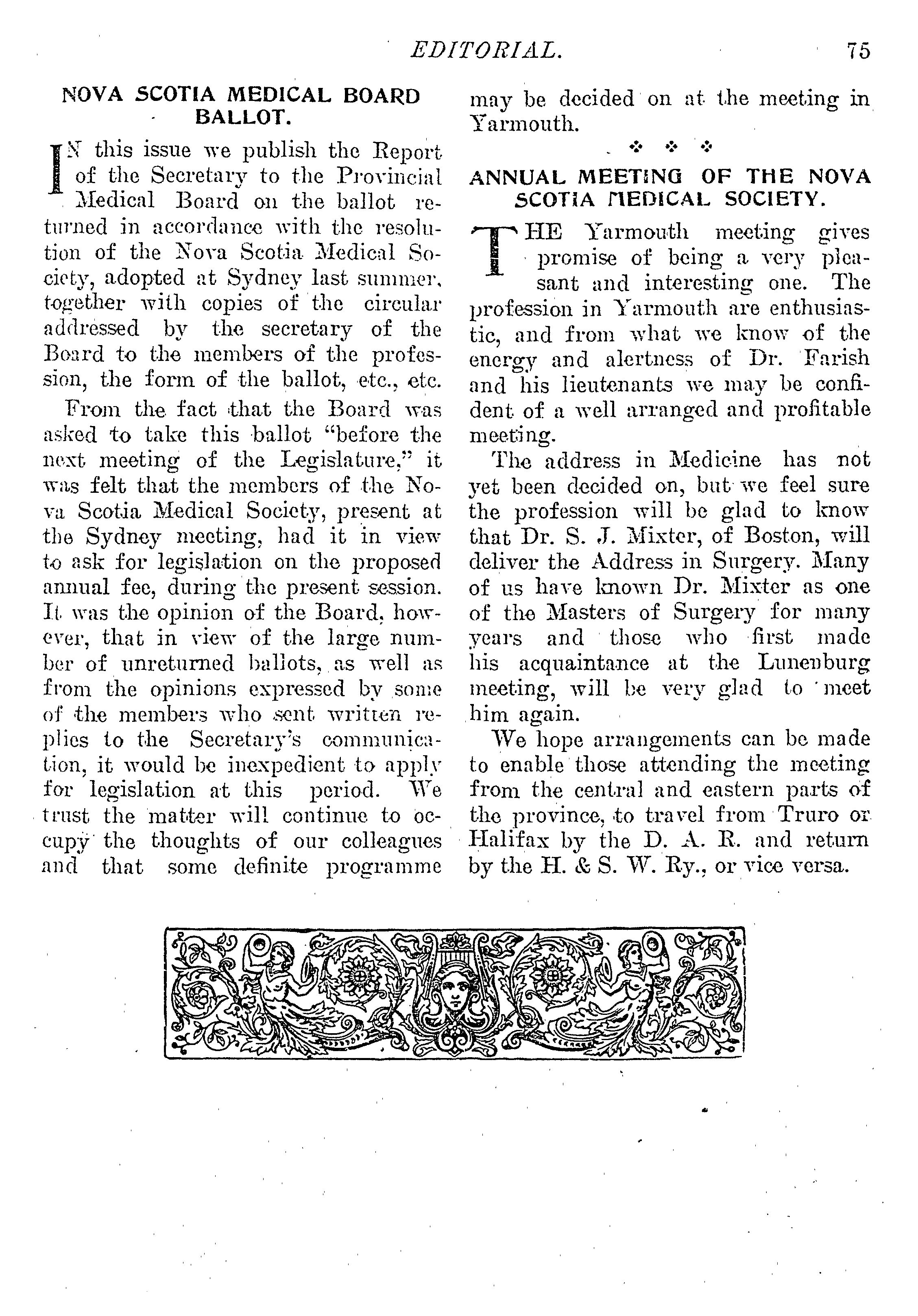 EDITORIAL. 75

NOVA SCOTIA MEDICAL BOARD BALLOT.

IN this issue we publish the Report of the Secretary to the Provincial Medical Board on the ballot returned in accordance with the resolution of the Nova Scotia Medical Society, adopted at Sydney last summer, together with copies of the circular addressed by the secretary of the Board to the members of the profession, the form of the ballot, etc., etc.

From the fact that the Board was asked to take this ballot "before the next meeting of the Legislature," it was felt that the members of the Nova Scotia Medical Society, present at the Sydney meeting, had it in view to ask for legislation on the proposed annual fee, during the present session. It was the opinion of the Board, however, that in view of the large number of unreturned ballots, as well as from the opinions expressed by some of the members who sent written replies to the Secretary's communication, it would be inexpedient to apply for legislation at this period. We trust the matter will continue to occupy the thoughts of our colleagues and that some definite programme may be decided on at the meeting in Yarmouth.

ANNUAL MEETING OF THE NOVA SCOTIA MEDICAL SOCIETY.

THE Yarmouth meeting gives promise of being a very pleasant and interesting one. The profession in Yarmouth are enthusiastic, and from what we know of the energy and alertness of Dr. Farish and his lieutenants we may be confident of a well arranged and profitable meeting.

The address in Medicine has not yet been decided on, but we feel sure the profession will be glad to know that Dr. S. J. Mixter, of Boston, will deliver the Address in Surgery. Many of us have known Dr. Mixter as one of the Masters of Surgery for many years and those who first made his acquaintance at the Lunenburg meeting, will be very glad to meet him again.

We hope arrangements can be made to enable those attending the meeting from the central and eastern parts of the province, to travel from Truro or Halifax by the D. A. R. and return by the H. & S. W. Ry., or vice versa.